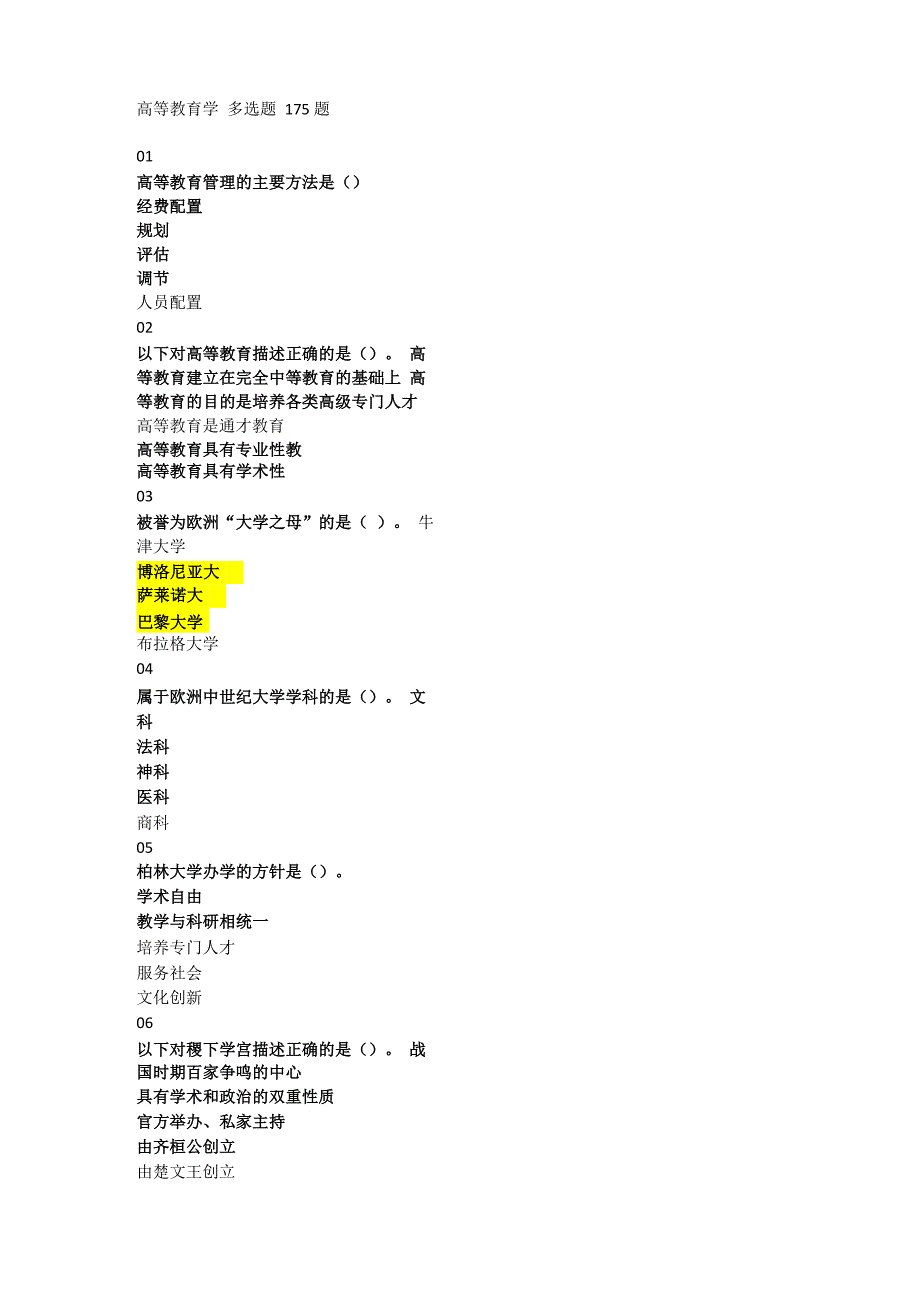 高等教育学 多选题 175 题

01
高等教育管理的主要方法是（）
经费配置
规划
评估
调节
人员配置
02
以下对高等教育描述正确的是（）。 高等教育建立在完全中等教育的基础上 高等教育的目的是培养各类高级专门人才
高等教育是通才教育
高等教育具有专业性教
高等教育具有学术性
03
被誉为欧洲“大学之母”的是（ ）。 牛津大学
博洛尼亚大
萨莱诺大
巴黎大学
布拉格大学
04
属于欧洲中世纪大学学科的是（）。 文科
法科
神科
医科
商科
05
柏林大学办学的方针是（）。
学术自由
教学与科研相统一
培养专门人才
服务社会
文化创新
06
以下对稷下学宫描述正确的是（）。 战国时期百家争鸣的中心
具有学术和政治的双重性质
官方举办、私家主持
由齐桓公创立
由楚文王创立